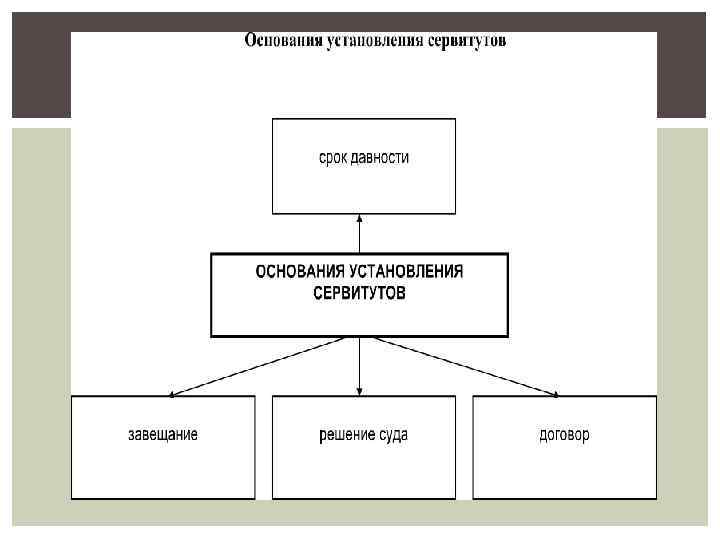 Основания установления сервитутов

срок давности

ОСНОВАНИЯ УСТАНОВЛЕНИЯ СЕРВИТУТОВ

завещание

решение суда

договор